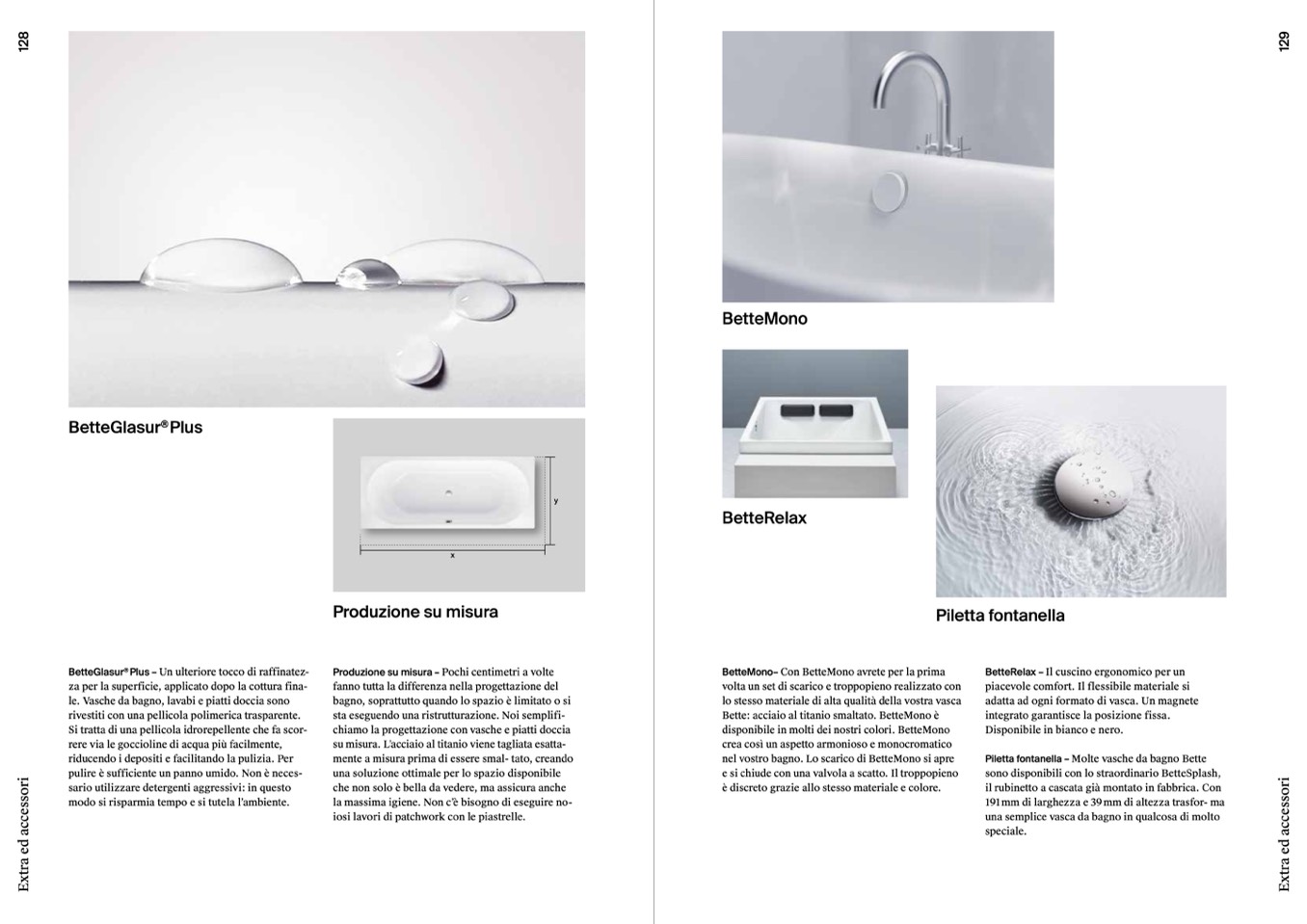 128

BetteGlasur® Plus

y

x

Produzione su misura

BetteGlasur® Plus – Un ulteriore tocco di raffinatezza per la superficie, applicato dopo la cottura finale. Vasche da bagno, lavabi e piatti doccia sono rivestiti con una pellicola polimerica trasparente. Si tratta di una pellicola idrorepellente che fa scorrere via le goccioline di acqua più facilmente, riducendo i depositi e facilitando la pulizia. Per pulire è sufficiente un panno umido. Non è necessario utilizzare detergenti aggressivi: in questo modo si risparmia tempo e si tutela l'ambiente.

Produzione su misura – Pochi centimetri a volte fanno tutta la differenza nella progettazione del bagno, soprattutto quando lo spazio è limitato o si sta eseguendo una ristrutturazione. Noi semplifichiamo la progettazione con vasche e piatti doccia su misura. L'acciaio al titanio viene tagliata esattamente a misura prima di essere smal- tato, creando una soluzione ottimale per lo spazio disponibile che non solo è bella da vedere, ma assicura anche la massima igiene. Non c'è bisogno di eseguire noiosi lavori di patchwork con le piastrelle.

Extra ed accessori

129

BetteMono

BetteRelax

Piletta fontanella

BetteMono– Con BetteMono avrete per la prima volta un set di scarico e troppopieno realizzato con lo stesso materiale di alta qualità della vostra vasca Bette: acciaio al titanio smaltato. BetteMono è disponibile in molti dei nostri colori. BetteMono crea così un aspetto armonioso e monocromatico nel vostro bagno. Lo scarico di BetteMono si apre e si chiude con una valvola a scatto. Il troppopieno è discreto grazie allo stesso materiale e colore.

BetteRelax – Il cuscino ergonomico per un piacevole comfort. Il flessibile materiale si adatta ad ogni formato di vasca. Un magnete integrato garantisce la posizione fissa. Disponibile in bianco e nero.

Piletta fontanella – Molte vasche da bagno Bette sono disponibili con lo straordinario BetteSplash, il rubinetto a cascata già montato in fabbrica. Con 191 mm di larghezza e 39 mm di altezza trasfor- ma una semplice vasca da bagno in qualcosa di molto speciale.

Extra ed accessori